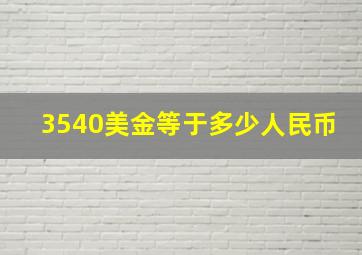 3540美金等于多少人民币